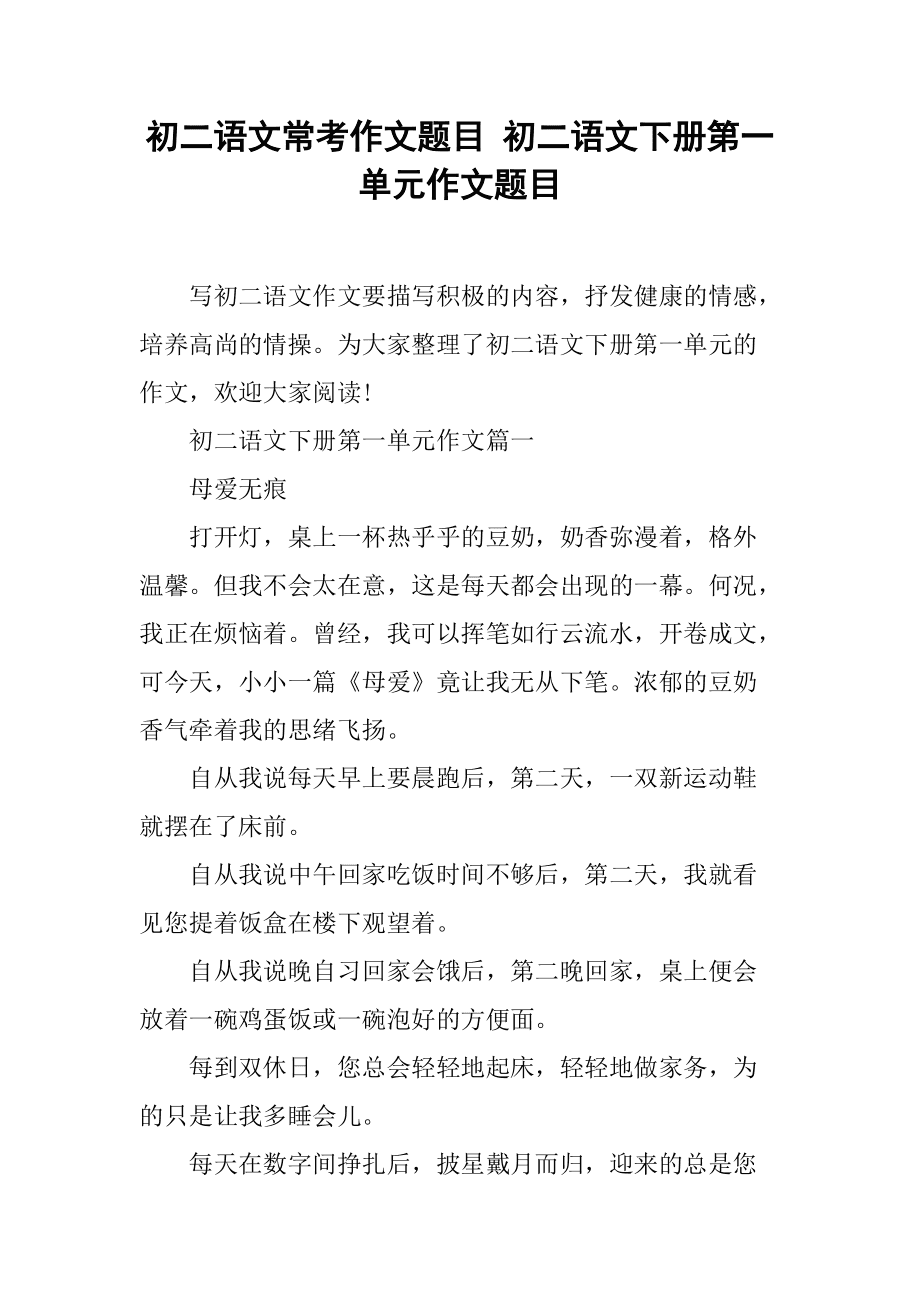 初二语文常考作文题目 初二语文下册第一单元作文题目

写初二语文作文要描写积极的内容，抒发健康的情感，培养高尚的情操。为大家整理了初二语文下册第一单元的作文，欢迎大家阅读！

初二语文下册第一单元作文篇一

母爱无痕

打开灯，桌上一杯热乎乎的豆奶，奶香弥漫着，格外温馨。但我不会太在意，这是每天都会出现的一幕。何况，我正在烦恼着。曾经，我可以挥笔如行云流水，开卷成文，可今天，小小一篇《母爱》竟让我无从下笔。浓郁的豆奶香气牵着我的思绪飞扬。

自从我说每天早上要晨跑后，第二天，一双新运动鞋就摆在了床前。

自从我说中午回家吃饭时间不够后，第二天，我就看见您提着饭盒在楼下观望着。

自从我说晚自习回家会饿后，第二晚回家，桌上便会放着一碗鸡蛋饭或一碗泡好的方便面。

每到双休日，您总会轻轻地起床，轻轻地做家务，为的只是让我多睡会儿。

每天在数字间挣扎后，披星戴月而归，迎来的总是您